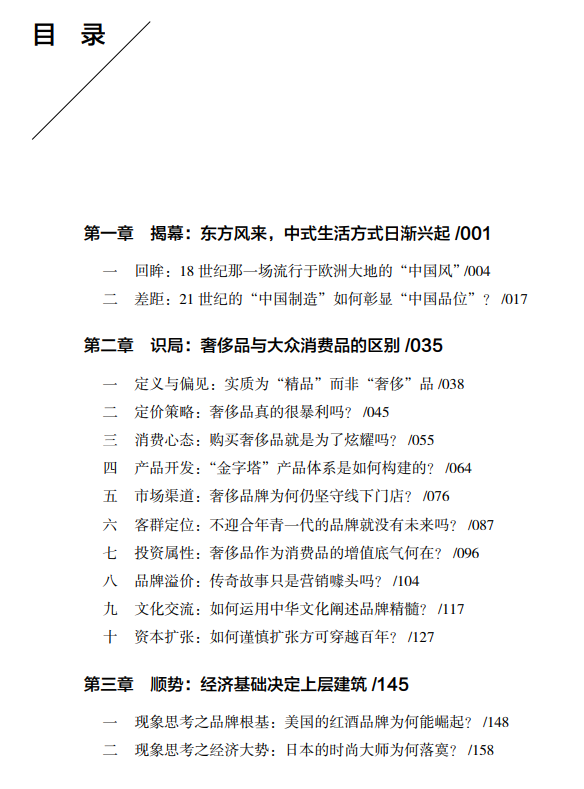 目 录

第一章 揭幕：东方风来，中式生活方式日渐兴起 /001

一 回眸：18 世纪那一场流行于欧洲大地的“中国风”/004

二 差距：21 世纪的“中国制造”如何彰显“中国品位”？ /017

第二章 识局：奢侈品与大众消费品的区别 /035

一 定义与偏见：实质为“精品”而非“奢侈”品 /038

二 定价策略：奢侈品真的很暴利吗？ /045

三 消费心态：购买奢侈品就是为了炫耀吗？ /055

四 产品开发：“金字塔”产品体系是如何构建的？ /064

五 市场渠道：奢侈品牌为何仍坚守线下门店？ /076

六 客群定位：不迎合年青一代的品牌就没有未来吗？ /087

七 投资属性：奢侈品作为消费品的增值底气何在？ /096

八 品牌溢价：传奇故事只是营销噱头吗？ /104

九 文化交流：如何运用中华文化阐述品牌精髓？ /117

十 资本扩张：如何谨慎扩张方可穿越百年？ /127

第三章 顺势：经济基础决定上层建筑 /145

一 现象思考之品牌根基：美国的红酒品牌为何能崛起？ /148

二 现象思考之经济大势：日本的时尚大师为何落寞？ /158